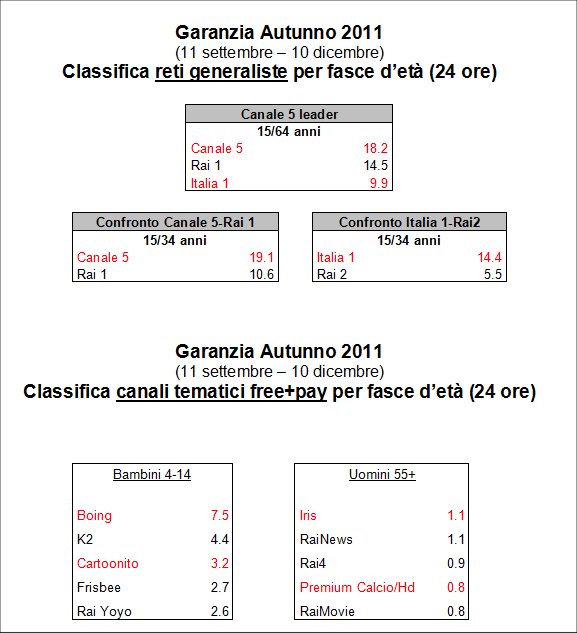 Garanzia Autunno 2011
(11 settembre – 10 dicembre)
Classifica reti generaliste per fasce d'età (24 ore)

| Canale 5 leader | |
|---|---|
| 15/64 anni | |
| Canale 5 | 18.2 |
| Rai 1 | 14.5 |
| Italia 1 | 9.9 |

| Confronto Canale 5-Rai 1 | |
|---|---|
| 15/34 anni | |
| Canale 5 | 19.1 |
| Rai 1 | 10.6 |

| Confronto Italia 1-Rai2 | |
|---|---|
| 15/34 anni | |
| Italia 1 | 14.4 |
| Rai 2 | 5.5 |

Garanzia Autunno 2011
(11 settembre – 10 dicembre)
Classifica canali tematici free+pay per fasce d'età (24 ore)

| Bambini 4-14 | |
|---|---|
| Boing | 7.5 |
| K2 | 4.4 |
| Cartoonito | 3.2 |
| Frisbee | 2.7 |
| Rai Yoyo | 2.6 |

| Uomini 55+ | |
|---|---|
| Iris | 1.1 |
| RaiNews | 1.1 |
| Rai4 | 0.9 |
| Premium Calcio/Hd | 0.8 |
| RaiMovie | 0.8 |